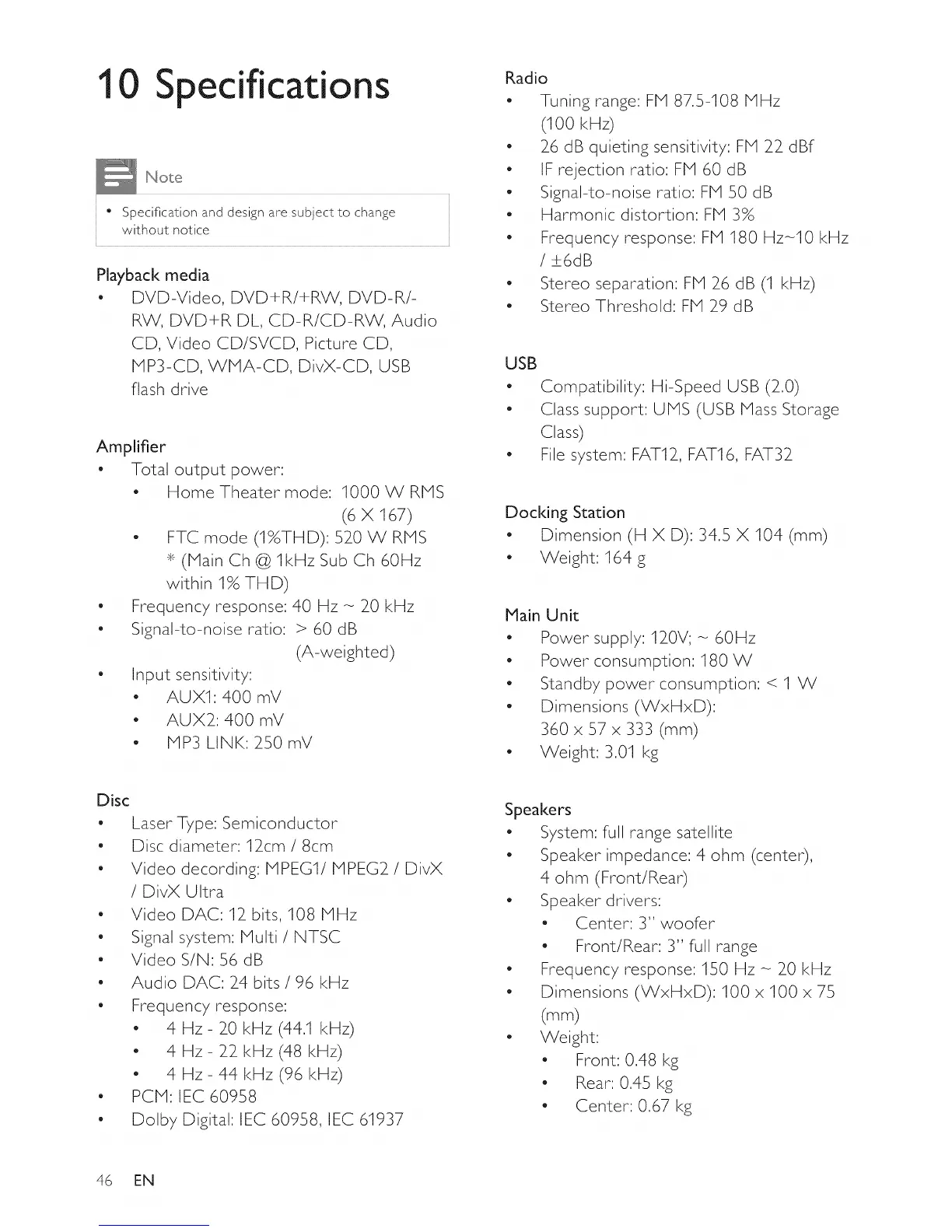 10 Specifications

Note

• Specification and design are subject to change without notice

Playback media
• DVD-Video, DVD+R/+RW, DVD-R/-RW, DVD+R DL, CD-R/CD-RW, Audio CD, Video CD/SVCD, Picture CD, MP3-CD, WMA-CD, DivX-CD, USB flash drive

Amplifier
• Total output power:
• Home Theater mode: 1000 W RMS (6 X 167)
• FTC mode (1%THD): 520 W RMS * (Main Ch @ 1kHz Sub Ch 60Hz within 1% THD)
• Frequency response: 40 Hz ~ 20 kHz
• Signal-to-noise ratio: > 60 dB (A-weighted)
• Input sensitivity:
• AUX1: 400 mV
• AUX2: 400 mV
• MP3 LINK: 250 mV

Disc
• Laser Type: Semiconductor
• Disc diameter: 12cm / 8cm
• Video decording: MPEG1/ MPEG2 / DivX / DivX Ultra
• Video DAC: 12 bits, 108 MHz
• Signal system: Multi / NTSC
• Video S/N: 56 dB
• Audio DAC: 24 bits / 96 kHz
• Frequency response:
• 4 Hz - 20 kHz (44.1 kHz)
• 4 Hz - 22 kHz (48 kHz)
• 4 Hz - 44 kHz (96 kHz)
• PCM: IEC 60958
• Dolby Digital: IEC 60958, IEC 61937

Radio
• Tuning range: FM 87.5-108 MHz (100 kHz)
• 26 dB quieting sensitivity: FM 22 dBf
• IF rejection ratio: FM 60 dB
• Signal-to-noise ratio: FM 50 dB
• Harmonic distortion: FM 3%
• Frequency response: FM 180 Hz~10 kHz / ±6dB
• Stereo separation: FM 26 dB (1 kHz)
• Stereo Threshold: FM 29 dB

USB
• Compatibility: Hi-Speed USB (2.0)
• Class support: UMS (USB Mass Storage Class)
• File system: FAT12, FAT16, FAT32

Docking Station
• Dimension (H X D): 34.5 X 104 (mm)
• Weight: 164 g

Main Unit
• Power supply: 120V; ~ 60Hz
• Power consumption: 180 W
• Standby power consumption: < 1 W
• Dimensions (WxHxD): 360 x 57 x 333 (mm)
• Weight: 3.01 kg

Speakers
• System: full range satellite
• Speaker impedance: 4 ohm (center), 4 ohm (Front/Rear)
• Speaker drivers:
• Center: 3" woofer
• Front/Rear: 3" full range
• Frequency response: 150 Hz ~ 20 kHz
• Dimensions (WxHxD): 100 x 100 x 75 (mm)
• Weight:
• Front: 0.48 kg
• Rear: 0.45 kg
• Center: 0.67 kg

46 EN